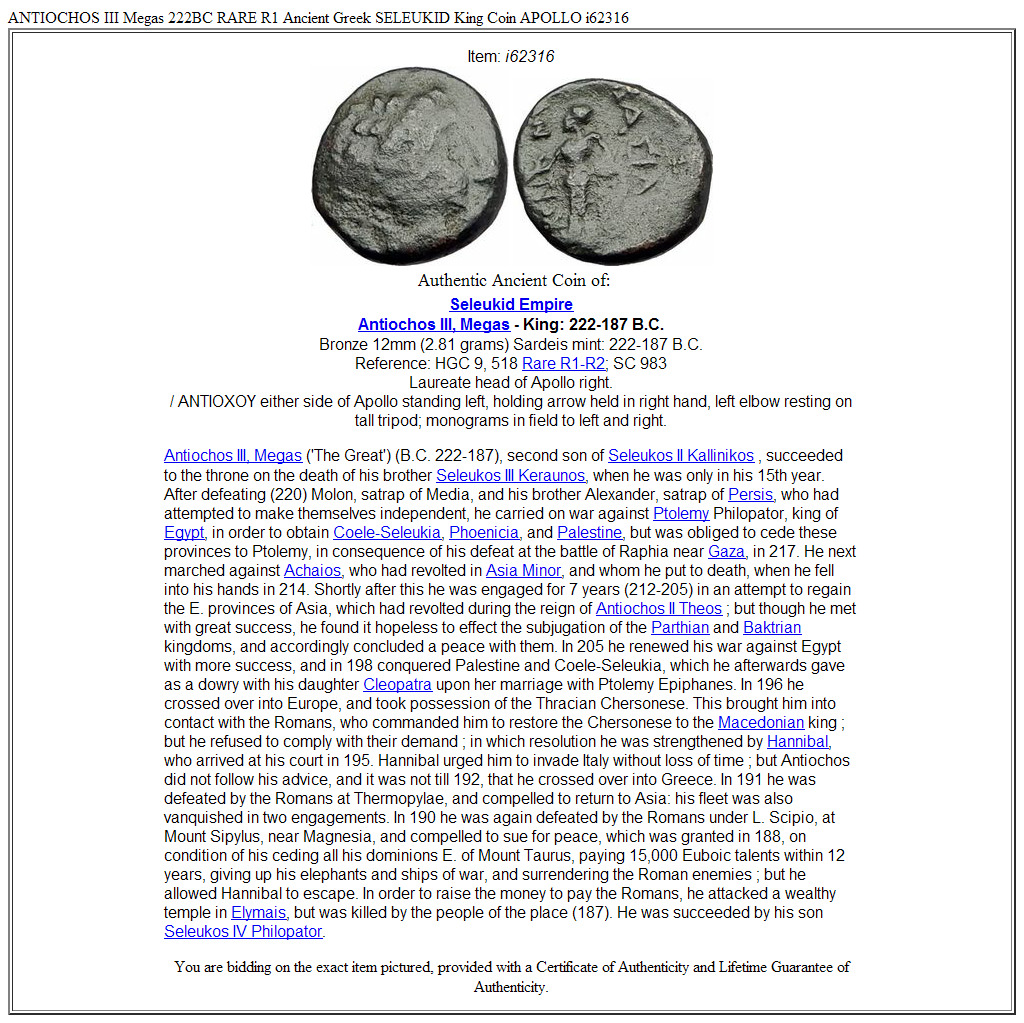 ANTIOCHOS III Megas 222BC RARE R1 Ancient Greek SELEUKID King Coin APOLLO i62316

Item: i62316

Authentic Ancient Coin of:

Seleukid Empire
Antiochos III, Megas - King: 222-187 B.C.
Bronze 12mm (2.81 grams) Sardeis mint: 222-187 B.C.
Reference: HGC 9, 518 Rare R1-R2; SC 983
Laureate head of Apollo right.
/ ANTIOXOY either side of Apollo standing left, holding arrow held in right hand, left elbow resting on tall tripod; monograms in field to left and right.

Antiochos III, Megas ('The Great') (B.C. 222-187), second son of Seleukos II Kallinikos , succeeded to the throne on the death of his brother Seleukos III Keraunos, when he was only in his 15th year. After defeating (220) Molon, satrap of Media, and his brother Alexander, satrap of Persis, who had attempted to make themselves independent, he carried on war against Ptolemy Philopator, king of Egypt, in order to obtain Coele-Seleukia, Phoenicia, and Palestine, but was obliged to cede these provinces to Ptolemy, in consequence of his defeat at the battle of Raphia near Gaza, in 217. He next marched against Achaios, who had revolted in Asia Minor, and whom he put to death, when he fell into his hands in 214. Shortly after this he was engaged for 7 years (212-205) in an attempt to regain the E. provinces of Asia, which had revolted during the reign of Antiochos II Theos ; but though he met with great success, he found it hopeless to effect the subjugation of the Parthian and Baktrian kingdoms, and accordingly concluded a peace with them. In 205 he renewed his war against Egypt with more success, and in 198 conquered Palestine and Coele-Seleukia, which he afterwards gave as a dowry with his daughter Cleopatra upon her marriage with Ptolemy Epiphanes. In 196 he crossed over into Europe, and took possession of the Thracian Chersonese. This brought him into contact with the Romans, who commanded him to restore the Chersonese to the Macedonian king ; but he refused to comply with their demand ; in which resolution he was strengthened by Hannibal, who arrived at his court in 195. Hannibal urged him to invade Italy without loss of time ; but Antiochos did not follow his advice, and it was not till 192, that he crossed over into Greece. In 191 he was defeated by the Romans at Thermopylae, and compelled to return to Asia: his fleet was also vanquished in two engagements. In 190 he was again defeated by the Romans under L. Scipio, at Mount Sipylus, near Magnesia, and compelled to sue for peace, which was granted in 188, on condition of his ceding all his dominions E. of Mount Taurus, paying 15,000 Euboic talents within 12 years, giving up his elephants and ships of war, and surrendering the Roman enemies ; but he allowed Hannibal to escape. In order to raise the money to pay the Romans, he attacked a wealthy temple in Elymais, but was killed by the people of the place (187). He was succeeded by his son Seleukos IV Philopator.

You are bidding on the exact item pictured, provided with a Certificate of Authenticity and Lifetime Guarantee of Authenticity.